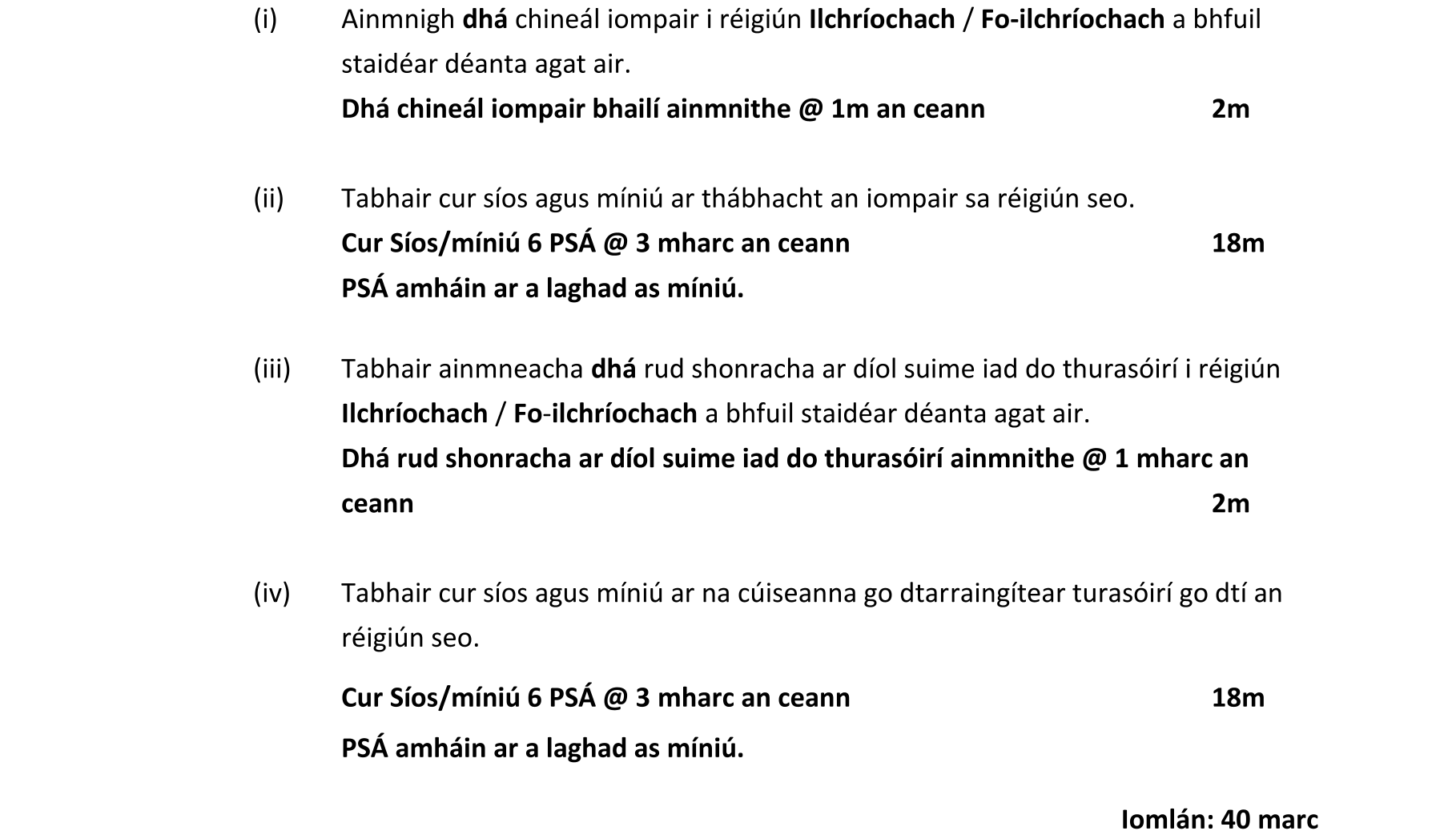 (i) Ainmnigh dhá chineál iompair i réigiún Ilchríochach / Fo-ilchríochach a bhfuil staidéar déanta agat air.

Dhá chineál iompair bhailí ainmnithe @ 1m an ceann 2m

(ii) Tabhair cur síos agus míniú ar thábhacht an iompair sa réigiún seo.

Cur Síos/míniú 6 PSÁ @ 3 mharc an ceann 18m

PSÁ amháin ar a laghad as míniú.

(iii) Tabhair ainmneacha dhá rud shonracha ar díol suime iad do thurasóirí i réigiún Ilchríochach / Fo-ilchríochach a bhfuil staidéar déanta agat air.

Dhá rud shonracha ar díol suime iad do thurasóirí ainmnithe @ 1 mharc an ceann 2m

(iv) Tabhair cur síos agus míniú ar na cúiseanna go dtarraingítear turasóirí go dtí an réigiún seo.

Cur Síos/míniú 6 PSÁ @ 3 mharc an ceann 18m

PSÁ amháin ar a laghad as míniú.

Iomlán: 40 marc